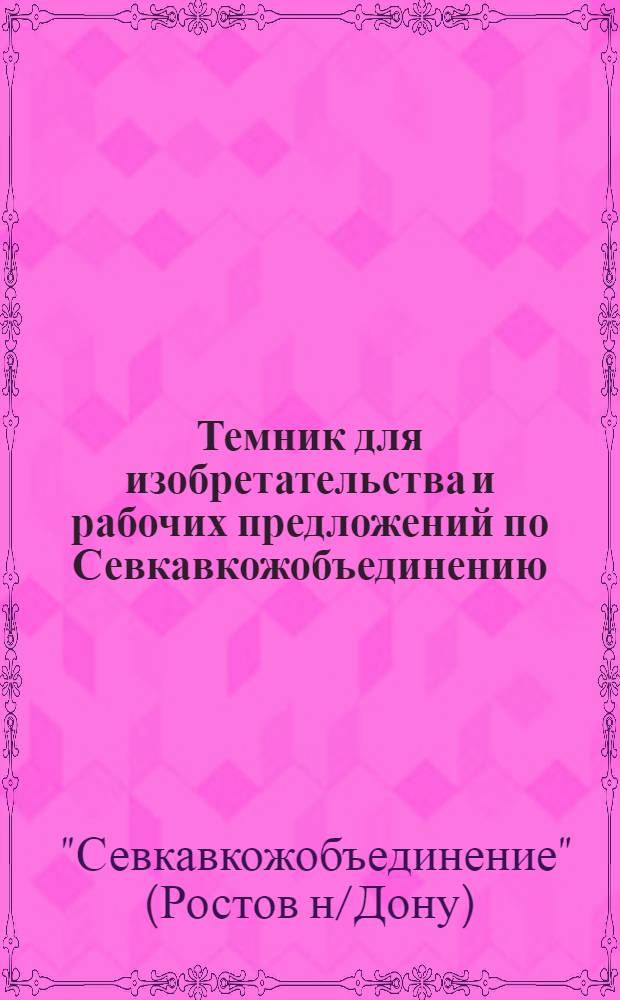 Темник для изобретательства и рабочих предложений по Севкавкожобъединению

"Севкавкожобъединение" (Ростов н/Дону)